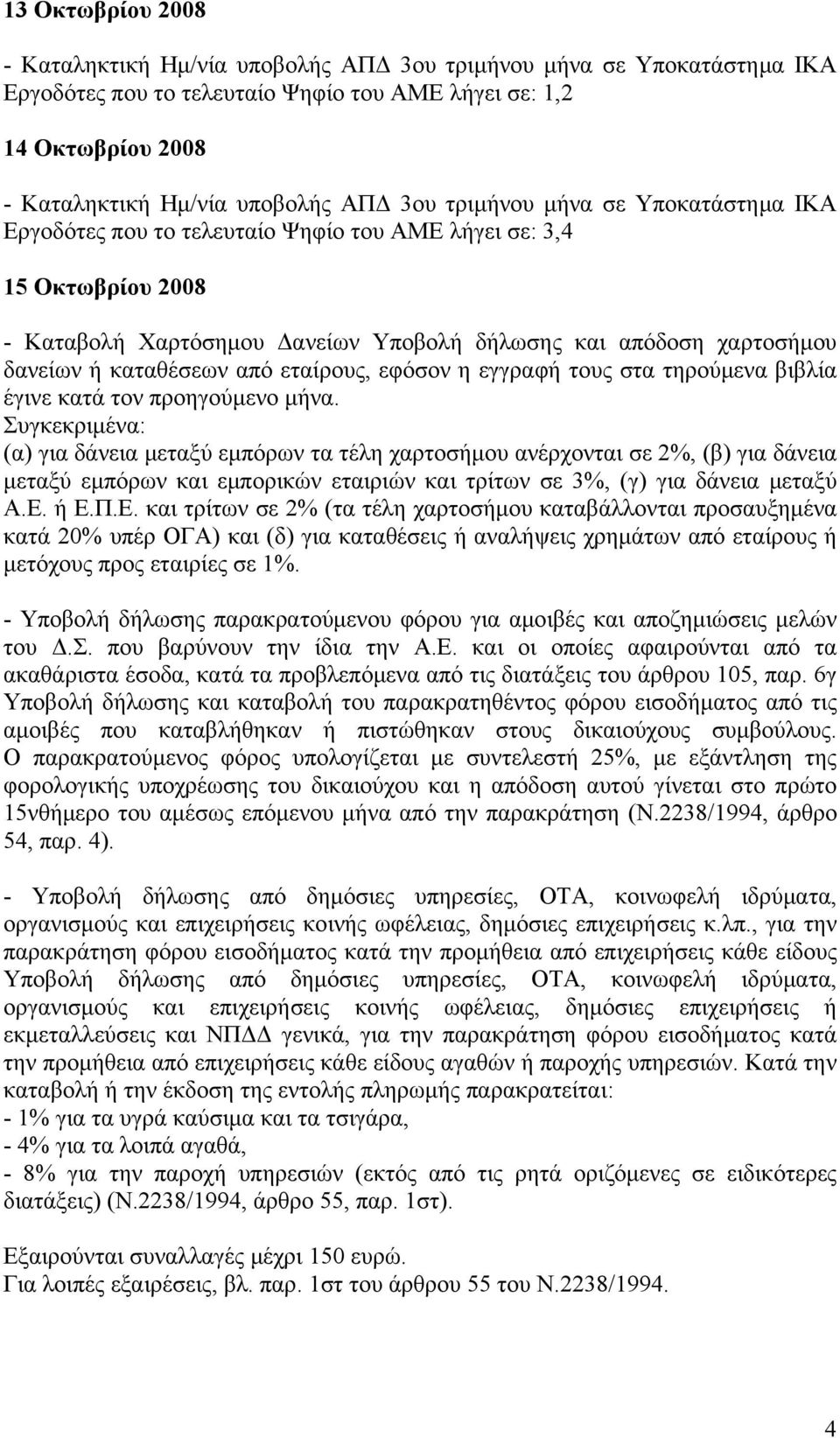 13 Οκτωβρίου 2008

- Καταληκτική Ημ/νία υποβολής ΑΠΔ 3ου τριμήνου μήνα σε Υποκατάστημα ΙΚΑ Εργοδότες που το τελευταίο Ψηφίο του ΑΜΕ λήγει σε: 1,2

14 Οκτωβρίου 2008

- Καταληκτική Ημ/νία υποβολής ΑΠΔ 3ου τριμήνου μήνα σε Υποκατάστημα ΙΚΑ Εργοδότες που το τελευταίο Ψηφίο του ΑΜΕ λήγει σε: 3,4

15 Οκτωβρίου 2008

- Καταβολή Χαρτόσημου Δανείων Υποβολή δήλωσης και απόδοση χαρτοσήμου δανείων ή καταθέσεων από εταίρους, εφόσον η εγγραφή τους στα τηρούμενα βιβλία έγινε κατά τον προηγούμενο μήνα.
Συγκεκριμένα:
(α) για δάνεια μεταξύ εμπόρων τα τέλη χαρτοσήμου ανέρχονται σε 2%, (β) για δάνεια μεταξύ εμπόρων και εμπορικών εταιριών και τρίτων σε 3%, (γ) για δάνεια μεταξύ Α.Ε. ή Ε.Π.Ε. και τρίτων σε 2% (τα τέλη χαρτοσήμου καταβάλλονται προσαυξημένα κατά 20% υπέρ ΟΓΑ) και (δ) για καταθέσεις ή αναλήψεις χρημάτων από εταίρους ή μετόχους προς εταιρίες σε 1%.

- Υποβολή δήλωσης παρακρατούμενου φόρου για αμοιβές και αποζημιώσεις μελών του Δ.Σ. που βαρύνουν την ίδια την Α.Ε. και οι οποίες αφαιρούνται από τα ακαθάριστα έσοδα, κατά τα προβλεπόμενα από τις διατάξεις του άρθρου 105, παρ. 6γ Υποβολή δήλωσης και καταβολή του παρακρατηθέντος φόρου εισοδήματος από τις αμοιβές που καταβλήθηκαν ή πιστώθηκαν στους δικαιούχους συμβούλους. Ο παρακρατούμενος φόρος υπολογίζεται με συντελεστή 25%, με εξάντληση της φορολογικής υποχρέωσης του δικαιούχου και η απόδοση αυτού γίνεται στο πρώτο 15νθήμερο του αμέσως επόμενου μήνα από την παρακράτηση (Ν.2238/1994, άρθρο 54, παρ. 4).

- Υποβολή δήλωσης από δημόσιες υπηρεσίες, ΟΤΑ, κοινωφελή ιδρύματα, οργανισμούς και επιχειρήσεις κοινής ωφέλειας, δημόσιες επιχειρήσεις κ.λπ., για την παρακράτηση φόρου εισοδήματος κατά την προμήθεια από επιχειρήσεις κάθε είδους Υποβολή δήλωσης από δημόσιες υπηρεσίες, ΟΤΑ, κοινωφελή ιδρύματα, οργανισμούς και επιχειρήσεις κοινής ωφέλειας, δημόσιες επιχειρήσεις ή εκμεταλλεύσεις και ΝΠΔΔ γενικά, για την παρακράτηση φόρου εισοδήματος κατά την προμήθεια από επιχειρήσεις κάθε είδους αγαθών ή παροχής υπηρεσιών. Κατά την καταβολή ή την έκδοση της εντολής πληρωμής παρακρατείται:
- 1% για τα υγρά καύσιμα και τα τσιγάρα,
- 4% για τα λοιπά αγαθά,
- 8% για την παροχή υπηρεσιών (εκτός από τις ρητά οριζόμενες σε ειδικότερες διατάξεις) (Ν.2238/1994, άρθρο 55, παρ. 1στ).

Εξαιρούνται συναλλαγές μέχρι 150 ευρώ.
Για λοιπές εξαιρέσεις, βλ. παρ. 1στ του άρθρου 55 του Ν.2238/1994.

4